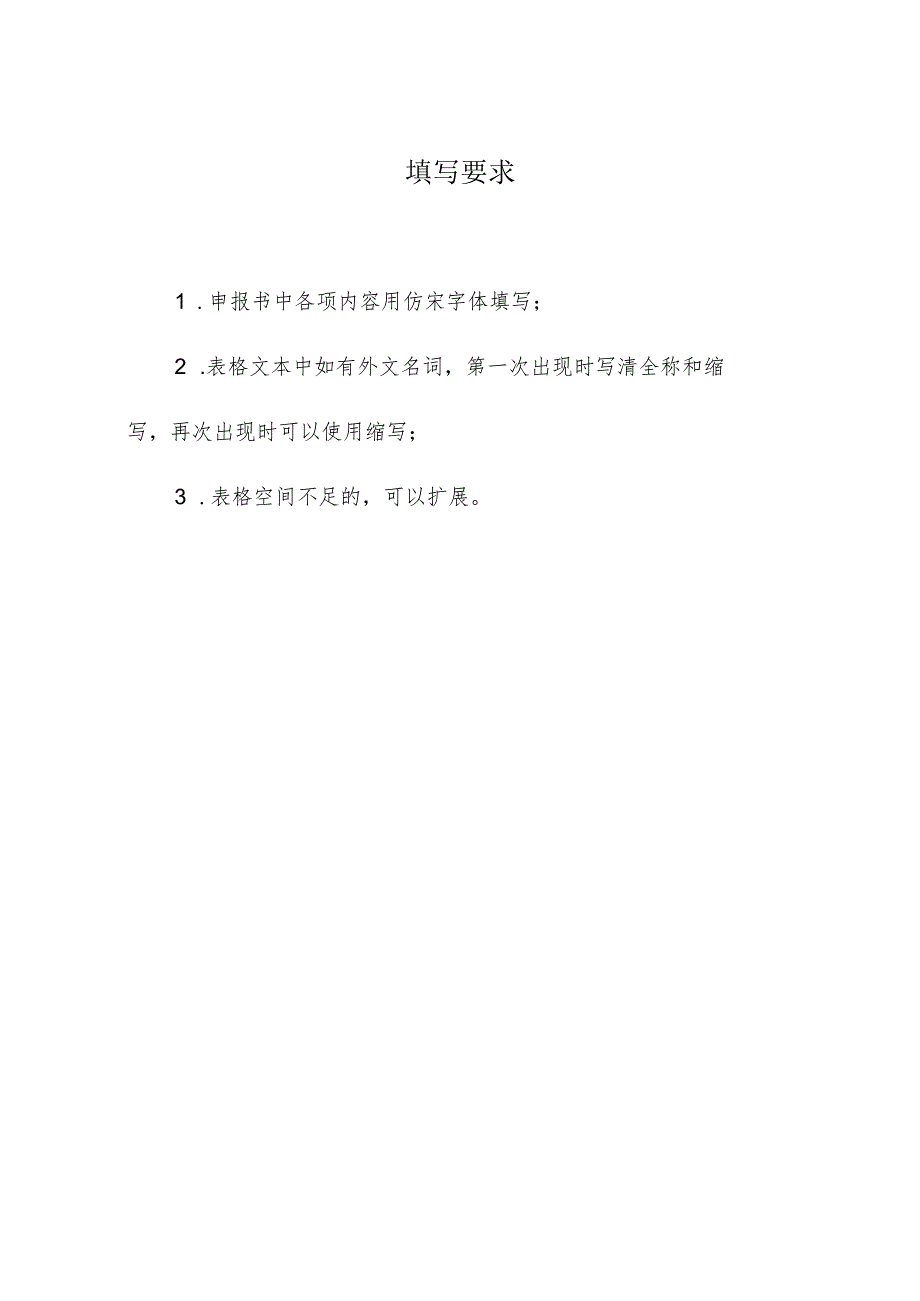 填写要求

1．申报书中各项内容用仿宋字体填写；

2．表格文本中如有外文名词，第一次出现时写清全称和缩写，再次出现时可以使用缩写；

3．表格空间不足的，可以扩展。